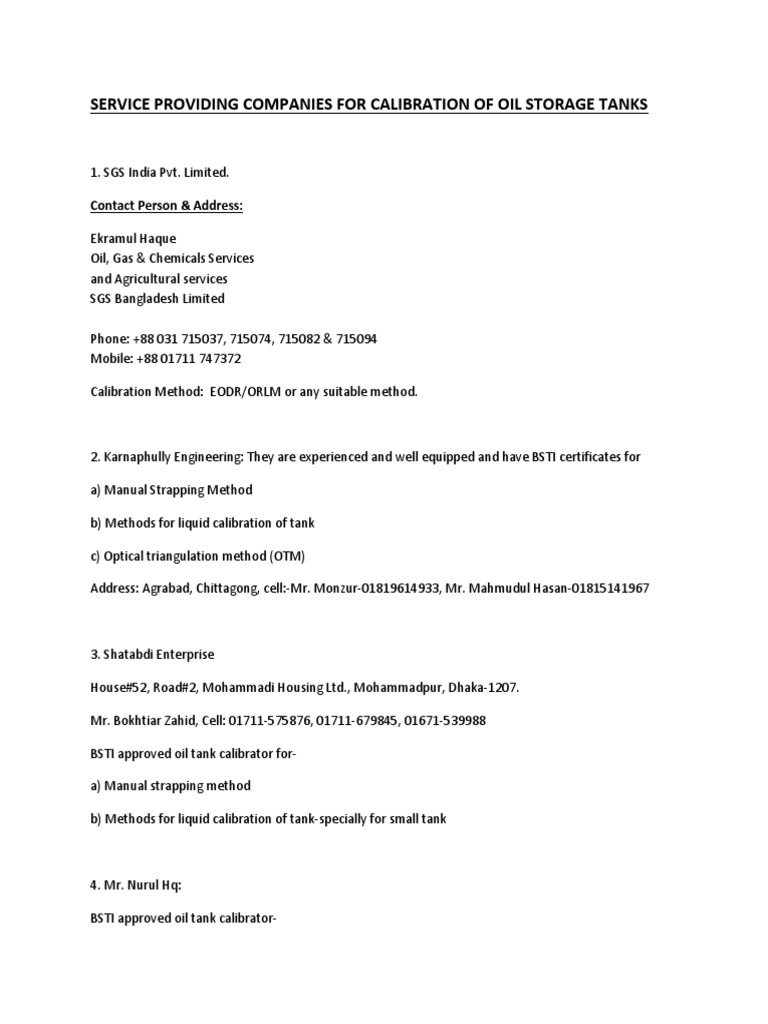 SERVICE PROVIDING COMPANIES FOR CALIBRATION OF OIL STORAGE TANKS

1. SGS India Pvt. Limited.

Contact Person & Address:

Ekramul Haque
Oil, Gas & Chemicals Services
and Agricultural services
SGS Bangladesh Limited

Phone: +88 031 715037, 715074, 715082 & 715094
Mobile: +88 01711 747372

Calibration Method: EODR/ORLM or any suitable method.

2. Karnaphully Engineering: They are experienced and well equipped and have BSTI certificates for

a) Manual Strapping Method

b) Methods for liquid calibration of tank

c) Optical triangulation method (OTM)

Address: Agrabad, Chittagong, cell:-Mr. Monzur-01819614933, Mr. Mahmudul Hasan-01815141967

3. Shatabdi Enterprise

House#52, Road#2, Mohammadi Housing Ltd., Mohammadpur, Dhaka-1207.

Mr. Bokhtiar Zahid, Cell: 01711-575876, 01711-679845, 01671-539988

BSTI approved oil tank calibrator for-

a) Manual strapping method

b) Methods for liquid calibration of tank-specially for small tank

4. Mr. Nurul Hq:

BSTI approved oil tank calibrator-